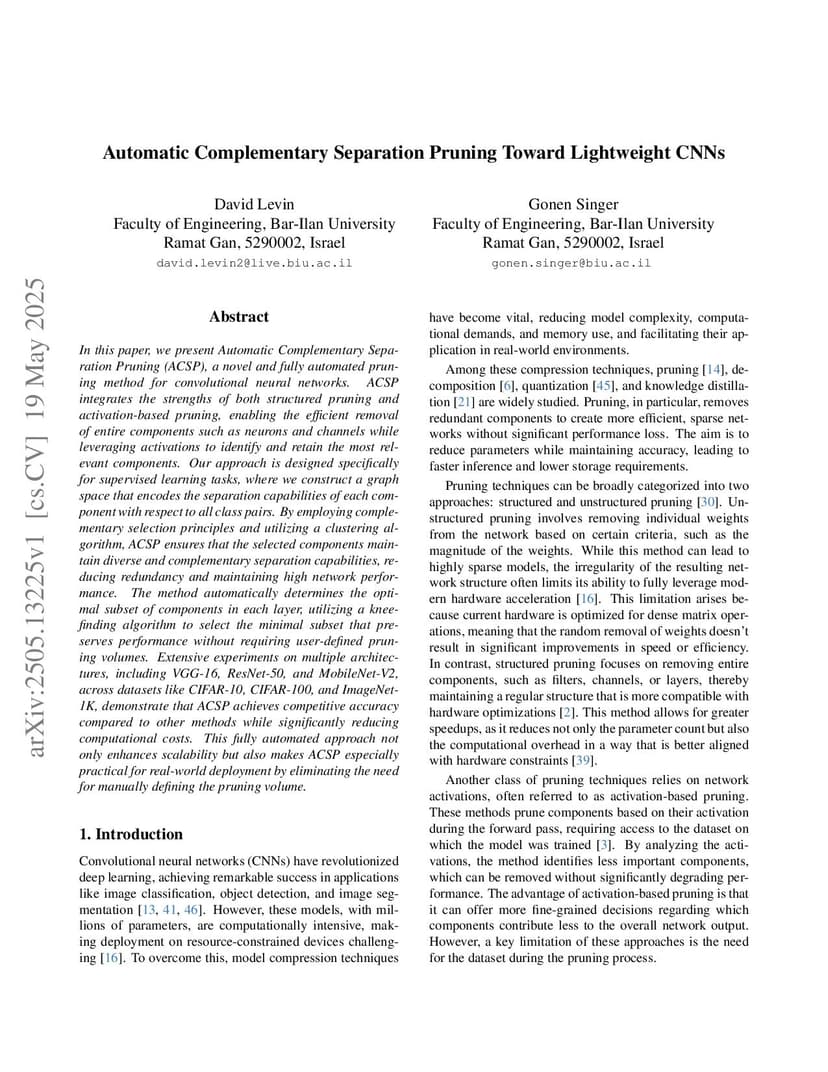 arXiv:2505.13225v1 [cs.CV] 19 May 2025

Automatic Complementary Separation Pruning Toward Lightweight CNNs

David Levin
Faculty of Engineering, Bar-Ilan University
Ramat Gan, 5290002, Israel
david.levin2@live.biu.ac.il

Gonen Singer
Faculty of Engineering, Bar-Ilan University
Ramat Gan, 5290002, Israel
gonen.singer@biu.ac.il

Abstract

In this paper, we present Automatic Complementary Separation Pruning (ACSP), a novel and fully automated pruning method for convolutional neural networks. ACSP integrates the strengths of both structured pruning and activation-based pruning, enabling the efficient removal of entire components such as neurons and channels while leveraging activations to identify and retain the most relevant components. Our approach is designed specifically for supervised learning tasks, where we construct a graph space that encodes the separation capabilities of each component with respect to all class pairs. By employing complementary selection principles and utilizing a clustering algorithm, ACSP ensures that the selected components maintain diverse and complementary separation capabilities, reducing redundancy and maintaining high network performance. The method automatically determines the optimal subset of components in each layer, utilizing a knee-finding algorithm to select the minimal subset that preserves performance without requiring user-defined pruning volumes. Extensive experiments on multiple architectures, including VGG-16, ResNet-50, and MobileNet-V2, across datasets like CIFAR-10, CIFAR-100, and ImageNet-1K, demonstrate that ACSP achieves competitive accuracy compared to other methods while significantly reducing computational costs. This fully automated approach not only enhances scalability but also makes ACSP especially practical for real-world deployment by eliminating the need for manually defining the pruning volume.

1. Introduction

Convolutional neural networks (CNNs) have revolutionized deep learning, achieving remarkable success in applications like image classification, object detection, and image segmentation [13, 41, 46]. However, these models, with millions of parameters, are computationally intensive, making deployment on resource-constrained devices challenging [16]. To overcome this, model compression techniques have become vital, reducing model complexity, computational demands, and memory use, and facilitating their application in real-world environments.

Among these compression techniques, pruning [14], decomposition [6], quantization [45], and knowledge distillation [21] are widely studied. Pruning, in particular, removes redundant components to create more efficient, sparse networks without significant performance loss. The aim is to reduce parameters while maintaining accuracy, leading to faster inference and lower storage requirements.

Pruning techniques can be broadly categorized into two approaches: structured and unstructured pruning [30]. Unstructured pruning involves removing individual weights from the network based on certain criteria, such as the magnitude of the weights. While this method can lead to highly sparse models, the irregularity of the resulting network structure often limits its ability to fully leverage modern hardware acceleration [16]. This limitation arises because current hardware is optimized for dense matrix operations, meaning that the random removal of weights doesn't result in significant improvements in speed or efficiency. In contrast, structured pruning focuses on removing entire components, such as filters, channels, or layers, thereby maintaining a regular structure that is more compatible with hardware optimizations [2]. This method allows for greater speedups, as it reduces not only the parameter count but also the computational overhead in a way that is better aligned with hardware constraints [39].

Another class of pruning techniques relies on network activations, often referred to as activation-based pruning. These methods prune components based on their activation during the forward pass, requiring access to the dataset on which the model was trained [3]. By analyzing the activations, the method identifies less important components, which can be removed without significantly degrading performance. The advantage of activation-based pruning is that it can offer more fine-grained decisions regarding which components contribute less to the overall network output. However, a key limitation of these approaches is the need for the dataset during the pruning process.